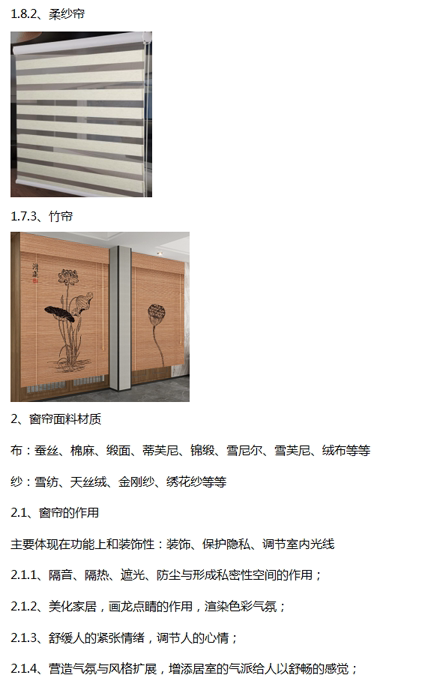 1.8.2、柔纱帘

1.7.3、竹帘

2、窗帘面料材质

布：蚕丝、棉麻、缎面、蒂芙尼、锦缎、雪尼尔、雪芙尼、绒布等等

纱：雪纺、天丝绒、金刚纱、绣花纱等等

2.1、窗帘的作用

主要体现在功能上和装饰性：装饰、保护隐私、调节室内光线

2.1.1、隔音、隔热、遮光、防尘与形成私密性空间的作用；

2.1.2、美化家居，画龙点睛的作用，渲染色彩气氛；

2.1.3、舒缓人的紧张情绪，调节人的心情；

2.1.4、营造气氛与风格扩展，增添居室的气派给人以舒畅的感觉；